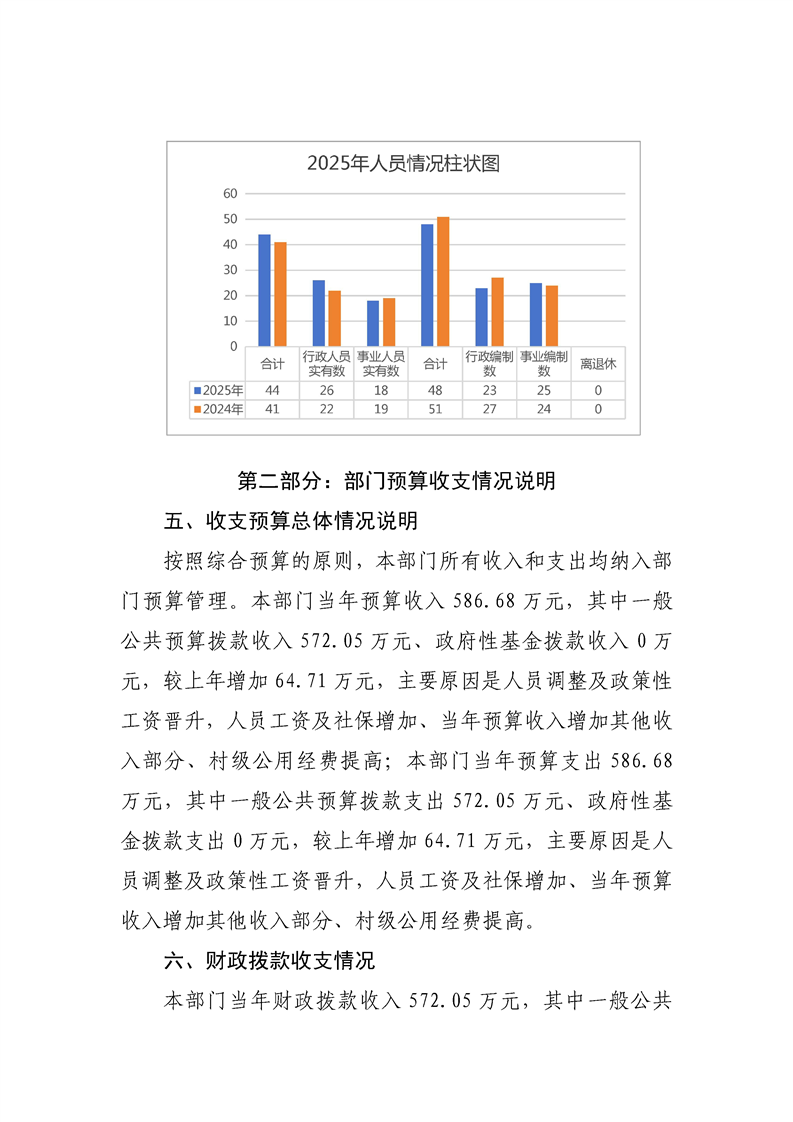 2025年人员情况柱状图

60
50
40
30
20
10
0

| | 合计 | 行政人员实有数 | 事业人员实有数 | 合计 | 行政编制数 | 事业编制数 | 离退休 |
|---|---|---|---|---|---|---|---|
| 2025年 | 44 | 26 | 18 | 48 | 23 | 25 | 0 |
| 2024年 | 41 | 22 | 19 | 51 | 27 | 24 | 0 |

第二部分：部门预算收支情况说明

五、收支预算总体情况说明

按照综合预算的原则，本部门所有收入和支出均纳入部门预算管理。本部门当年预算收入 586.68 万元，其中一般公共预算拨款收入 572.05 万元、政府性基金拨款收入 0 万元，较上年增加 64.71 万元，主要原因是人员调整及政策性工资晋升，人员工资及社保增加、当年预算收入增加其他收入部分、村级公用经费提高；本部门当年预算支出 586.68 万元，其中一般公共预算拨款支出 572.05 万元、政府性基金拨款支出 0 万元，较上年增加 64.71 万元，主要原因是人员调整及政策性工资晋升，人员工资及社保增加、当年预算收入增加其他收入部分、村级公用经费提高。

六、财政拨款收支情况

本部门当年财政拨款收入 572.05 万元，其中一般公共